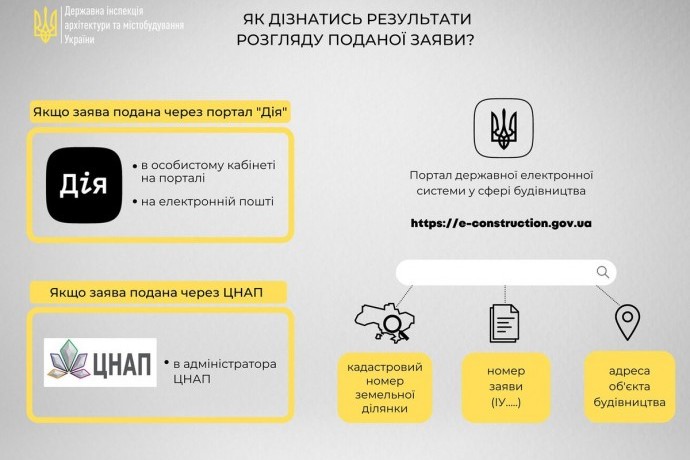 Державна інспекція архітектури та містобудування України

ЯК ДІЗНАТИСЬ РЕЗУЛЬТАТИ РОЗГЛЯДУ ПОДАНОЇ ЗАЯВИ?

Якщо заява подана через портал "Дія"

Дія

• в особистому кабінеті на порталі
• на електронній пошті

Якщо заява подана через ЦНАП

ЦНАП

• в адміністратора ЦНАП

Портал державної електронної системи у сфері будівництва

https://e-construction.gov.ua

кадастровий номер земельної ділянки

номер заяви (ІУ.....)

адреса об'єкта будівництва